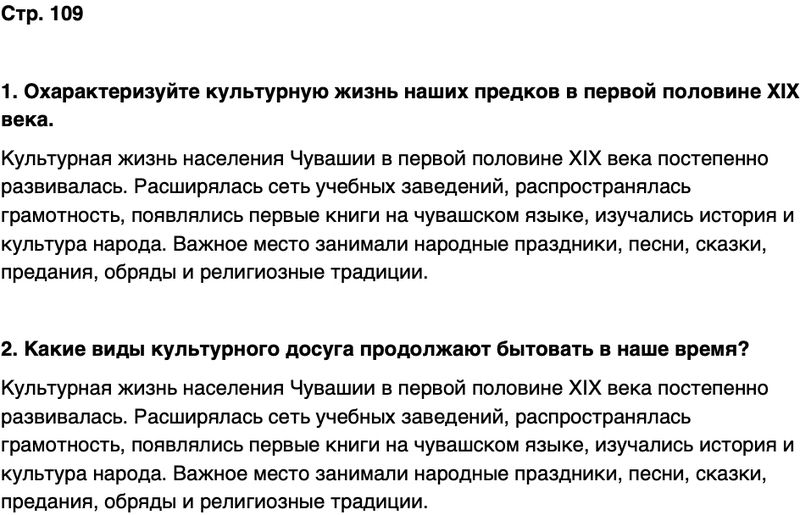 Стр. 109

1. Охарактеризуйте культурную жизнь наших предков в первой половине XIX века.

Культурная жизнь населения Чувашии в первой половине XIX века постепенно развивалась. Расширялась сеть учебных заведений, распространялась грамотность, появлялись первые книги на чувашском языке, изучались история и культура народа. Важное место занимали народные праздники, песни, сказки, предания, обряды и религиозные традиции.

2. Какие виды культурного досуга продолжают бытовать в наше время?

Культурная жизнь населения Чувашии в первой половине XIX века постепенно развивалась. Расширялась сеть учебных заведений, распространялась грамотность, появлялись первые книги на чувашском языке, изучались история и культура народа. Важное место занимали народные праздники, песни, сказки, предания, обряды и религиозные традиции.